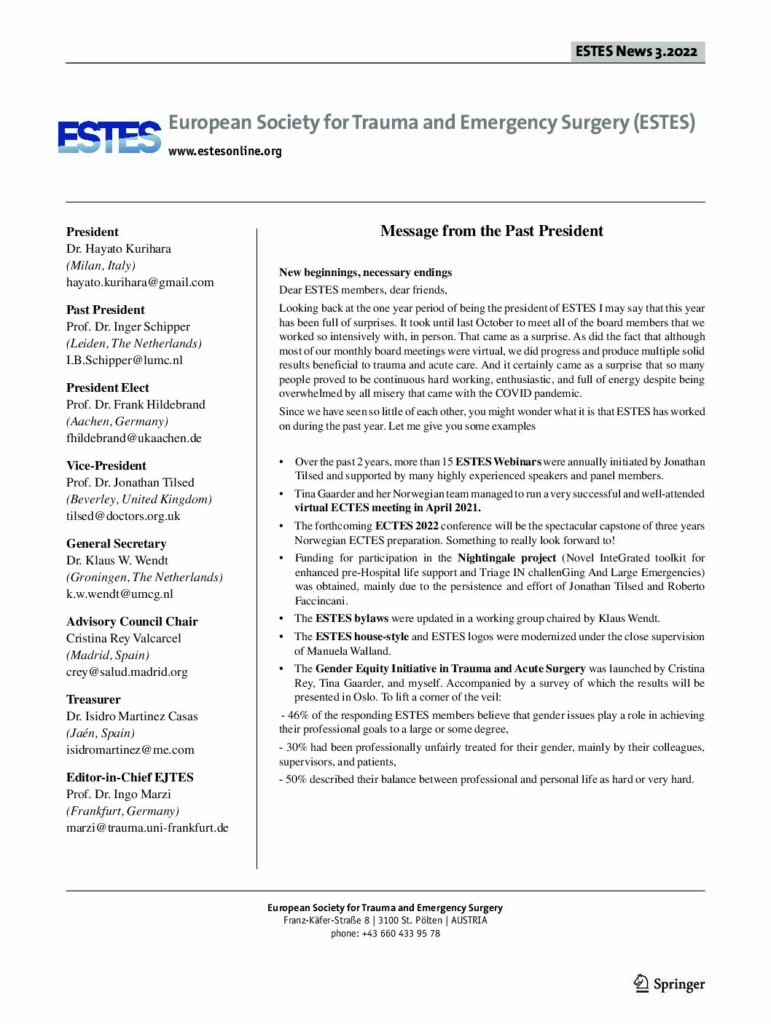 ESTES News 3.2022

ESTES

European Society for Trauma and Emergency Surgery (ESTES)
www.estesonline.org

President
Dr. Hayato Kurihara
(Milan, Italy)
hayato.kurihara@gmail.com

Past President
Prof. Dr. Inger Schipper
(Leiden, The Netherlands)
I.B.Schipper@lumc.nl

President Elect
Prof. Dr. Frank Hildebrand
(Aachen, Germany)
fhildebrand@ukaachen.de

Vice-President
Prof. Dr. Jonathan Tilsed
(Beverley, United Kingdom)
tilsed@doctors.org.uk

General Secretary
Dr. Klaus W. Wendt
(Groningen, The Netherlands)
k.w.wendt@umcg.nl

Advisory Council Chair
Cristina Rey Valcarcel
(Madrid, Spain)
crey@salud.madrid.org

Treasurer
Dr. Isidro Martinez Casas
(Jaén, Spain)
isidromartinez@me.com

Editor-in-Chief EJTES
Prof. Dr. Ingo Marzi
(Frankfurt, Germany)
marzi@trauma.uni-frankfurt.de

Message from the Past President

New beginnings, necessary endings

Dear ESTES members, dear friends,

Looking back at the one year period of being the president of ESTES I may say that this year has been full of surprises. It took until last October to meet all of the board members that we worked so intensively with, in person. That came as a surprise. As did the fact that although most of our monthly board meetings were virtual, we did progress and produce multiple solid results beneficial to trauma and acute care. And it certainly came as a surprise that so many people proved to be continuous hard working, enthusiastic, and full of energy despite being overwhelmed by all misery that came with the COVID pandemic.

Since we have seen so little of each other, you might wonder what it is that ESTES has worked on during the past year. Let me give you some examples

• Over the past 2 years, more than 15 ESTES Webinars were annually initiated by Jonathan Tilsed and supported by many highly experienced speakers and panel members.

• Tina Gaarder and her Norwegian team managed to run a very successful and well-attended virtual ECTES meeting in April 2021.

• The forthcoming ECTES 2022 conference will be the spectacular capstone of three years Norwegian ECTES preparation. Something to really look forward to!

• Funding for participation in the Nightingale project (Novel InteGrated toolkit for enhanced pre-Hospital life support and Triage IN challenGing And Large Emergencies) was obtained, mainly due to the persistence and effort of Jonathan Tilsed and Roberto Faccincani.

• The ESTES bylaws were updated in a working group chaired by Klaus Wendt.

• The ESTES house-style and ESTES logos were modernized under the close supervision of Manuela Walland.

• The Gender Equity Initiative in Trauma and Acute Surgery was launched by Cristina Rey, Tina Gaarder, and myself. Accompanied by a survey of which the results will be presented in Oslo. To lift a corner of the veil:

- 46% of the responding ESTES members believe that gender issues play a role in achieving their professional goals to a large or some degree,

- 30% had been professionally unfairly treated for their gender, mainly by their colleagues, supervisors, and patients,

- 50% described their balance between professional and personal life as hard or very hard.

European Society for Trauma and Emergency Surgery
Franz-Käfer-Straße 8 | 3100 St. Pölten | AUSTRIA
phone: +43 660 433 95 78

Springer